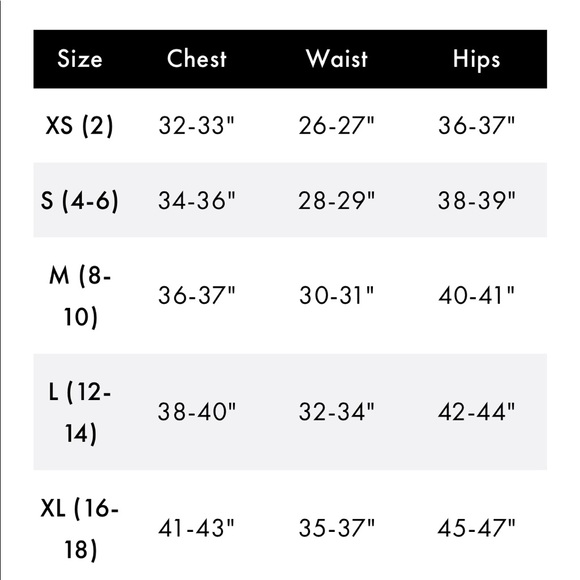 | Size | Chest | Waist | Hips |
|---|---|---|---|
| XS (2) | 32-33" | 26-27" | 36-37" |
| S (4-6) | 34-36" | 28-29" | 38-39" |
| M (8-10) | 36-37" | 30-31" | 40-41" |
| L (12-14) | 38-40" | 32-34" | 42-44" |
| XL (16-18) | 41-43" | 35-37" | 45-47" |